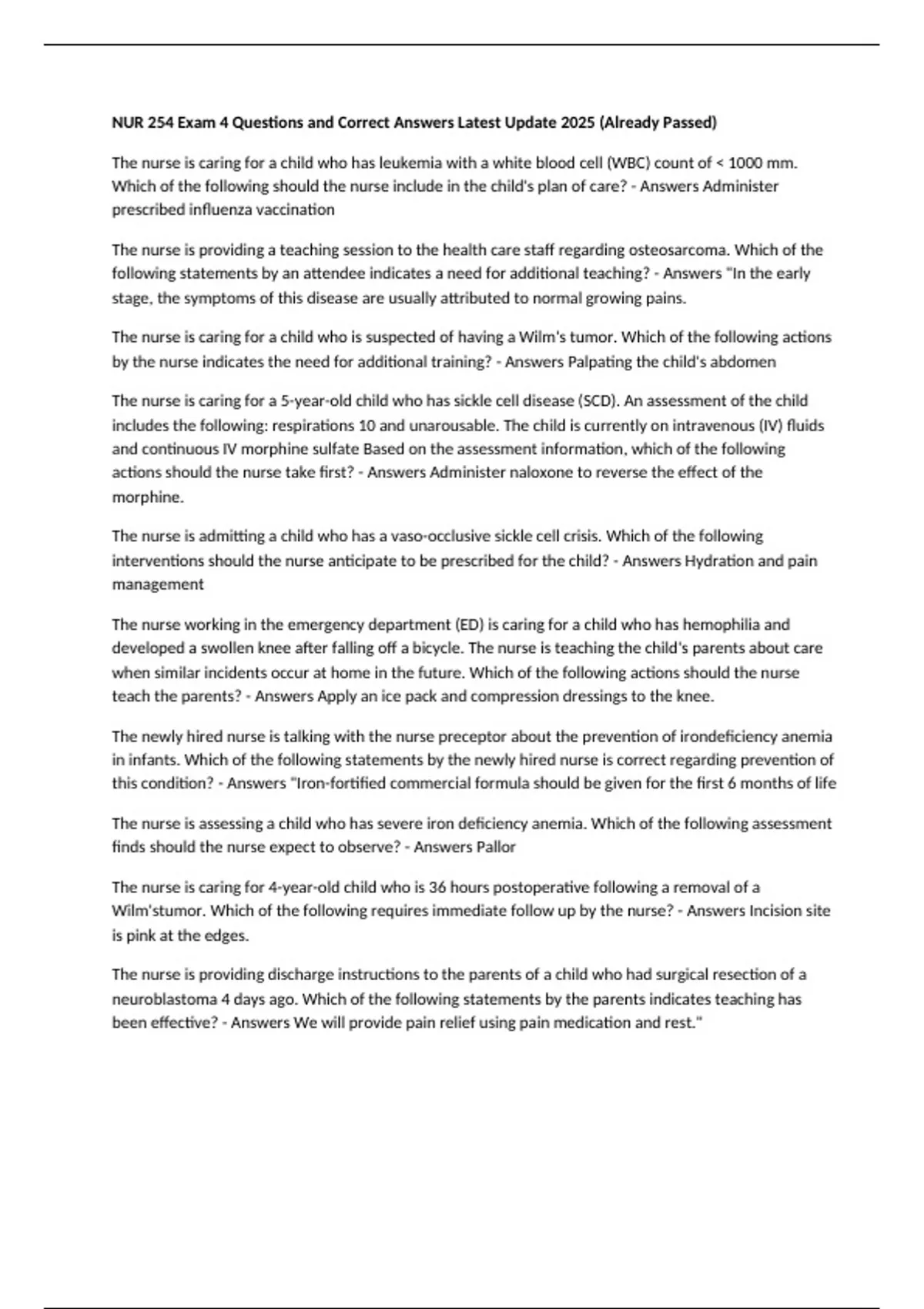 NUR 254 Exam 4 Questions and Correct Answers Latest Update 2025 (Already Passed)

The nurse is caring for a child who has leukemia with a white blood cell (WBC) count of < 1000 mm. Which of the following should the nurse include in the child's plan of care? - Answers Administer prescribed influenza vaccination

The nurse is providing a teaching session to the health care staff regarding osteosarcoma. Which of the following statements by an attendee indicates a need for additional teaching? - Answers "In the early stage, the symptoms of this disease are usually attributed to normal growing pains.

The nurse is caring for a child who is suspected of having a Wilm's tumor. Which of the following actions by the nurse indicates the need for additional training? - Answers Palpating the child's abdomen

The nurse is caring for a 5-year-old child who has sickle cell disease (SCD). An assessment of the child includes the following: respirations 10 and unarousable. The child is currently on intravenous (IV) fluids and continuous IV morphine sulfate Based on the assessment information, which of the following actions should the nurse take first? - Answers Administer naloxone to reverse the effect of the morphine.

The nurse is admitting a child who has a vaso-occlusive sickle cell crisis. Which of the following interventions should the nurse anticipate to be prescribed for the child? - Answers Hydration and pain management

The nurse working in the emergency department (ED) is caring for a child who has hemophilia and developed a swollen knee after falling off a bicycle. The nurse is teaching the child's parents about care when similar incidents occur at home in the future. Which of the following actions should the nurse teach the parents? - Answers Apply an ice pack and compression dressings to the knee.

The newly hired nurse is talking with the nurse preceptor about the prevention of irondeficiency anemia in infants. Which of the following statements by the newly hired nurse is correct regarding prevention of this condition? - Answers "Iron-fortified commercial formula should be given for the first 6 months of life

The nurse is assessing a child who has severe iron deficiency anemia. Which of the following assessment finds should the nurse expect to observe? - Answers Pallor

The nurse is caring for 4-year-old child who is 36 hours postoperative following a removal of a Wilm'stumor. Which of the following requires immediate follow up by the nurse? - Answers Incision site is pink at the edges.

The nurse is providing discharge instructions to the parents of a child who had surgical resection of a neuroblastoma 4 days ago. Which of the following statements by the parents indicates teaching has been effective? - Answers We will provide pain relief using pain medication and rest."